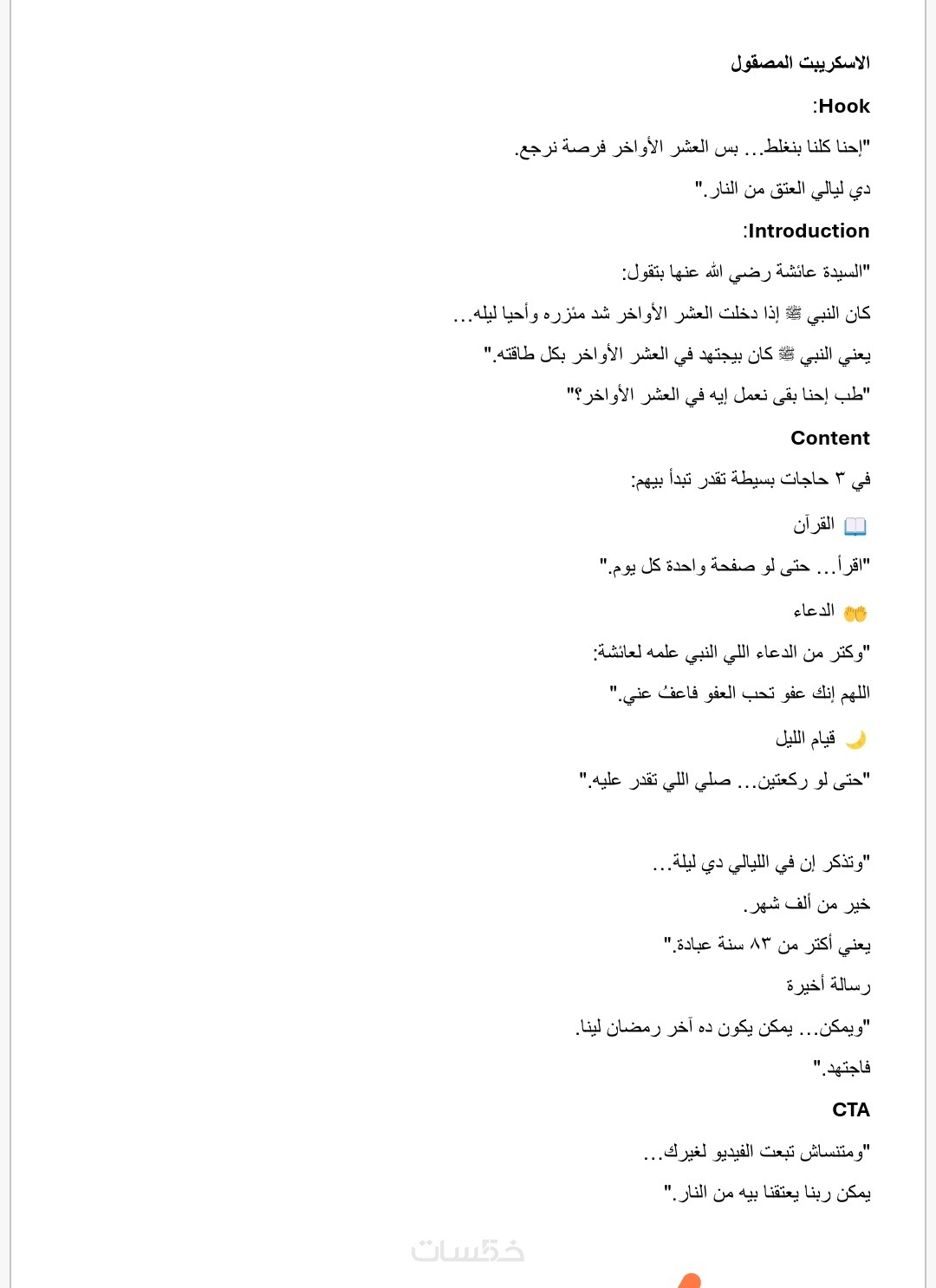 الاسكريبت المصقول

Hook:

"إحنا كلنا بنغلط… بس العشر الأواخر فرصة نرجع.

دي ليالي العتق من النار."

Introduction:

"السيدة عائشة رضي الله عنها بتقول:

كان النبي ﷺ إذا دخلت العشر الأواخر شد مئزره وأحيا ليله…

يعني النبي ﷺ كان بيجتهد في العشر الأواخر بكل طاقته."

"طب إحنا بقى نعمل إيه في العشر الأواخر؟"

Content

في ٣ حاجات بسيطة تقدر تبدأ بيهم:

📖 القرآن

"اقرأ… حتى لو صفحة واحدة كل يوم."

🤲 الدعاء

"وكتر من الدعاء اللي النبي علمه لعائشة:

اللهم إنك عفو تحب العفو فاعفُ عني."

🌙 قيام الليل

"حتى لو ركعتين… صلي اللي تقدر عليه."

"وتذكر إن في الليالي دي ليلة…

خير من ألف شهر.

يعني أكتر من ٨٣ سنة عبادة."

رسالة أخيرة

"ويمكن… يمكن يكون ده آخر رمضان لينا.

فاجتهد."

CTA

"ومتنساش تبعت الفيديو لغيرك…

يمكن ربنا يعتقنا بيه من النار."

خمسات